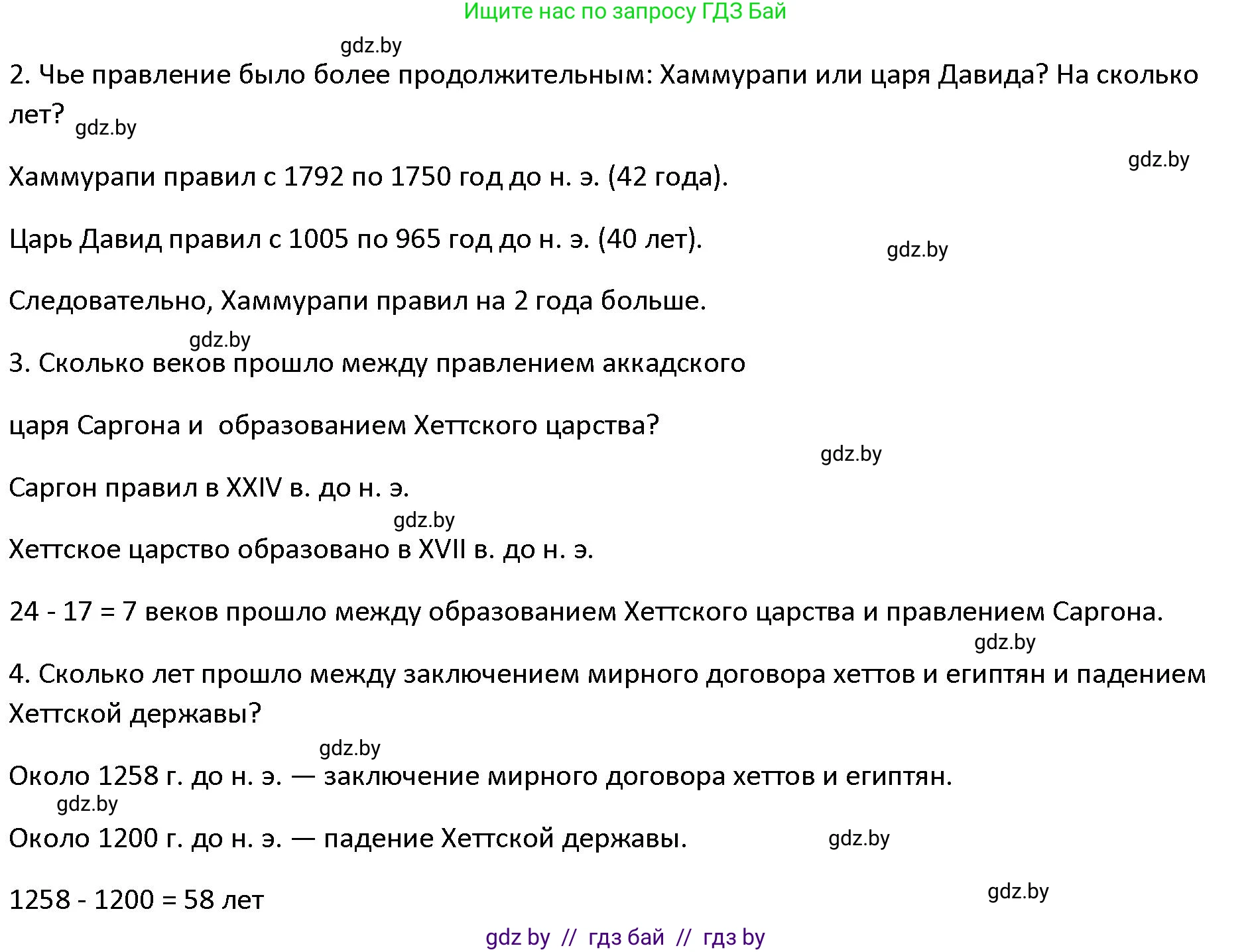 Ищите нас по запросу ГДЗ Бай

gdz.by

2. Чье правление было более продолжительным: Хаммурапи или царя Давида? На сколько лет? gdz.by

gdz.by

Хаммурапи правил с 1792 по 1750 год до н. э. (42 года).

Царь Давид правил с 1005 по 965 год до н. э. (40 лет). gdz.by

Следовательно, Хаммурапи правил на 2 года больше.

gdz.by

3. Сколько веков прошло между правлением аккадского

царя Саргона и образованием Хеттского царства?

gdz.by

Саргон правил в XXIV в. до н. э.

gdz.by

Хеттское царство образовано в XVII в. до н. э.

24 - 17 = 7 веков прошло между образованием Хеттского царства и правлением Саргона.

gdz.by

4. Сколько лет прошло между заключением мирного договора хеттов и египтян и падением Хеттской державы?

gdz.by

Около 1258 г. до н. э. — заключение мирного договора хеттов и египтян.

gdz.by

Около 1200 г. до н. э. — падение Хеттской державы. gdz.by

1258 - 1200 = 58 лет

gdz.by

gdz by // гдз бай // гдз by